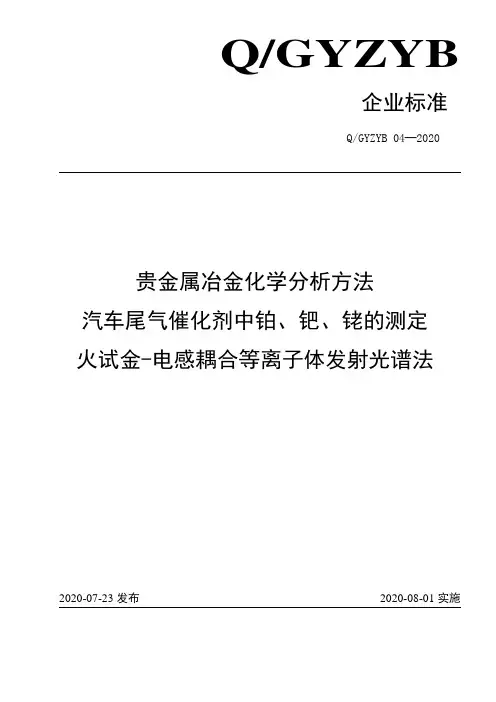 Q/GYZYB

企业标准

Q/GYZYB 04—2020

贵金属冶金化学分析方法
汽车尾气催化剂中铂、钯、铑的测定
火试金-电感耦合等离子体发射光谱法

2020-07-23 发布

2020-08-01 实施